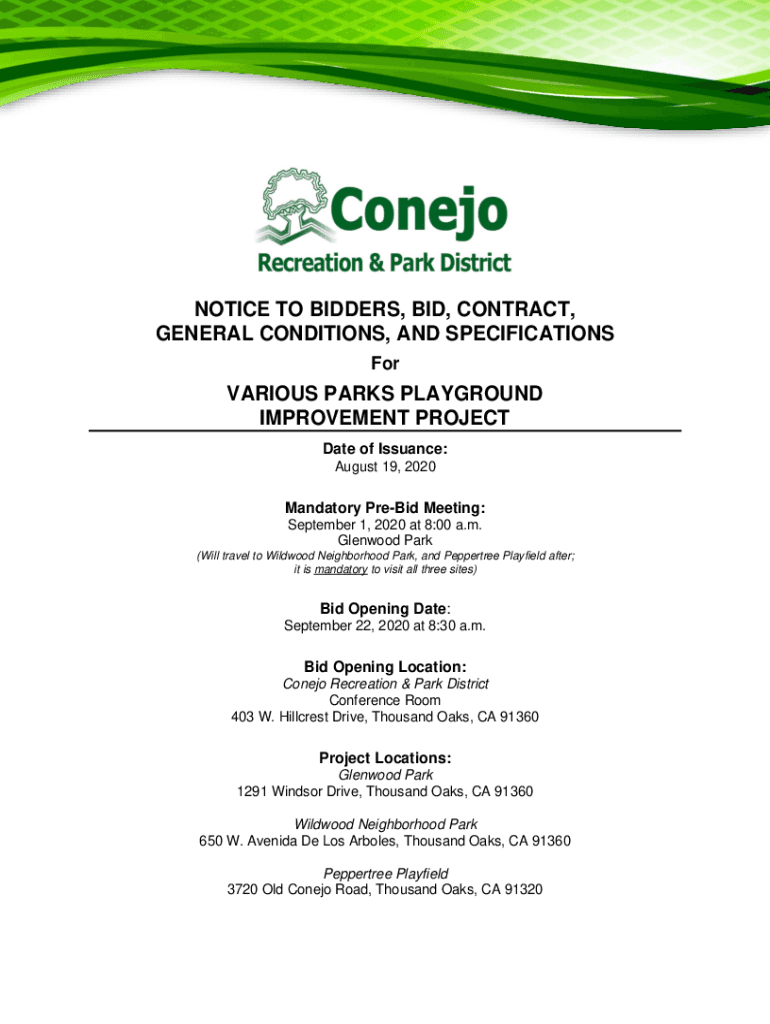 Conejo
Recreation & Park District

NOTICE TO BIDDERS, BID, CONTRACT, GENERAL CONDITIONS, AND SPECIFICATIONS
For

VARIOUS PARKS PLAYGROUND IMPROVEMENT PROJECT

Date of Issuance:
August 19, 2020

Mandatory Pre-Bid Meeting:
September 1, 2020 at 8:00 a.m.
Glenwood Park
(Will travel to Wildwood Neighborhood Park, and Peppertree Playfield after; it is mandatory to visit all three sites)

Bid Opening Date:
September 22, 2020 at 8:30 a.m.

Bid Opening Location:
Conejo Recreation & Park District
Conference Room
403 W. Hillcrest Drive, Thousand Oaks, CA 91360

Project Locations:
Glenwood Park
1291 Windsor Drive, Thousand Oaks, CA 91360

Wildwood Neighborhood Park
650 W. Avenida De Los Arboles, Thousand Oaks, CA 91360

Peppertree Playfield
3720 Old Conejo Road, Thousand Oaks, CA 91320